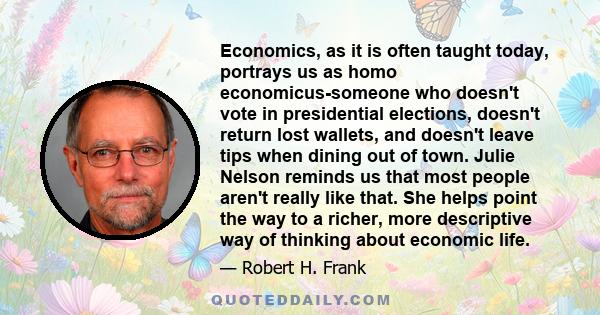 Economics, as it is often taught today, portrays us as homo economicus-someone who doesn't vote in presidential elections, doesn't return lost wallets, and doesn't leave tips when dining out of town. Julie Nelson reminds us that most people aren't really like that. She helps point the way to a richer, more descriptive way of thinking about economic life.

— Robert H. Frank

QUOTEDDAILY.COM